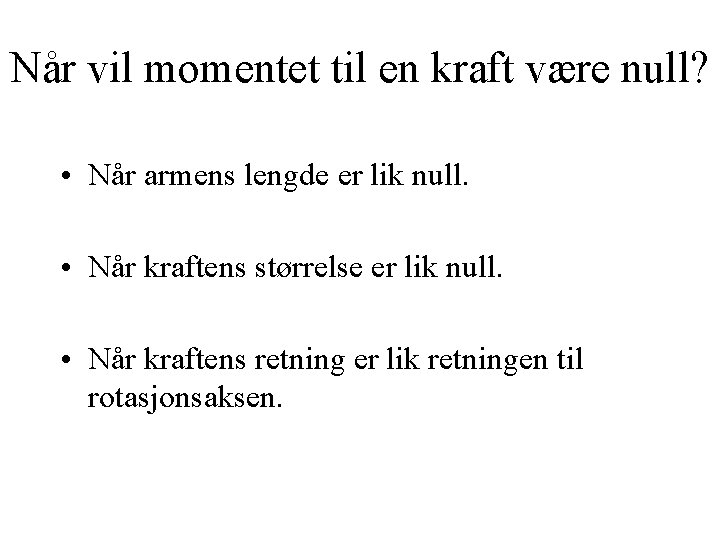 Når vil momentet til en kraft være null?

• Når armens lengde er lik null.

• Når kraftens størrelse er lik null.

• Når kraftens retning er lik retningen til rotasjonsaksen.